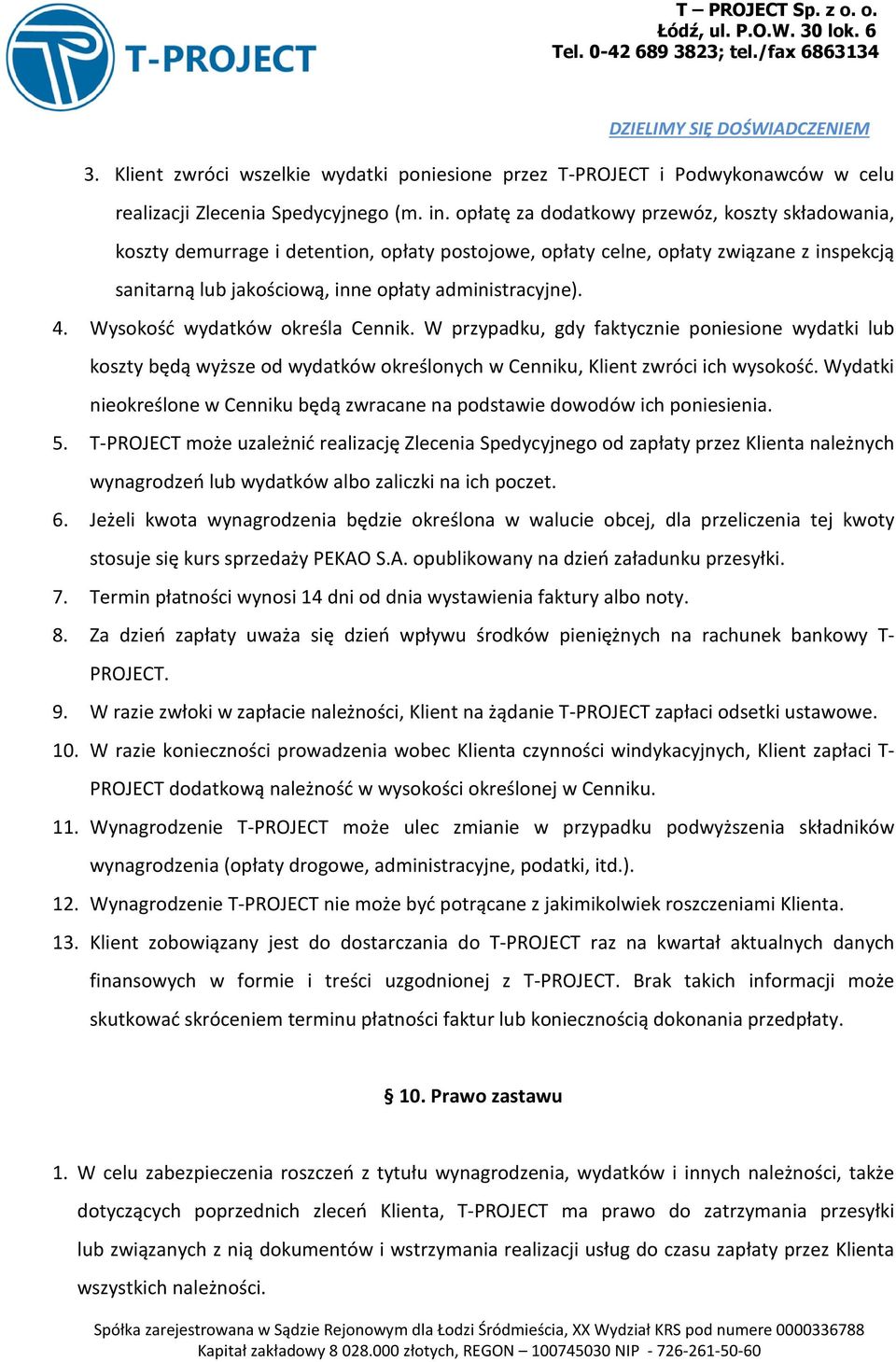 T-PROJECT

T – PROJECT Sp. z o. o.
Łódź, ul. P.O.W. 30 lok. 6
Tel. 0-42 689 3823; tel./fax 6863134

DZIELIMY SIĘ DOŚWIADCZENIEM

3. Klient zwróci wszelkie wydatki poniesione przez T-PROJECT i Podwykonawców w celu realizacji Zlecenia Spedycyjnego (m. in. opłatę za dodatkowy przewóz, koszty składowania, koszty demurrage i detention, opłaty postojowe, opłaty celne, opłaty związane z inspekcją sanitarną lub jakościową, inne opłaty administracyjne).

4. Wysokość wydatków określa Cennik. W przypadku, gdy faktycznie poniesione wydatki lub koszty będą wyższe od wydatków określonych w Cenniku, Klient zwróci ich wysokość. Wydatki nieokreślone w Cenniku będą zwracane na podstawie dowodów ich poniesienia.

5. T-PROJECT może uzależnić realizację Zlecenia Spedycyjnego od zapłaty przez Klienta należnych wynagrodzeń lub wydatków albo zaliczki na ich poczet.

6. Jeżeli kwota wynagrodzenia będzie określona w walucie obcej, dla przeliczenia tej kwoty stosuje się kurs sprzedaży PEKAO S.A. opublikowany na dzień załadunku przesyłki.

7. Termin płatności wynosi 14 dni od dnia wystawienia faktury albo noty.

8. Za dzień zapłaty uważa się dzień wpływu środków pieniężnych na rachunek bankowy T-PROJECT.

9. W razie zwłoki w zapłacie należności, Klient na żądanie T-PROJECT zapłaci odsetki ustawowe.

10. W razie konieczności prowadzenia wobec Klienta czynności windykacyjnych, Klient zapłaci T-PROJECT dodatkową należność w wysokości określonej w Cenniku.

11. Wynagrodzenie T-PROJECT może ulec zmianie w przypadku podwyższenia składników wynagrodzenia (opłaty drogowe, administracyjne, podatki, itd.).

12. Wynagrodzenie T-PROJECT nie może być potrącane z jakimikolwiek roszczeniami Klienta.

13. Klient zobowiązany jest do dostarczania do T-PROJECT raz na kwartał aktualnych danych finansowych w formie i treści uzgodnionej z T-PROJECT. Brak takich informacji może skutkować skróceniem terminu płatności faktur lub koniecznością dokonania przedpłaty.

§ 10. Prawo zastawu

1. W celu zabezpieczenia roszczeń z tytułu wynagrodzenia, wydatków i innych należności, także dotyczących poprzednich zleceń Klienta, T-PROJECT ma prawo do zatrzymania przesyłki lub związanych z nią dokumentów i wstrzymania realizacji usług do czasu zapłaty przez Klienta wszystkich należności.

Spółka zarejestrowana w Sądzie Rejonowym dla Łodzi Śródmieścia, XX Wydział KRS pod numere 0000336788
Kapitał zakładowy 8 028.000 złotych, REGON – 100745030 NIP - 726-261-50-60